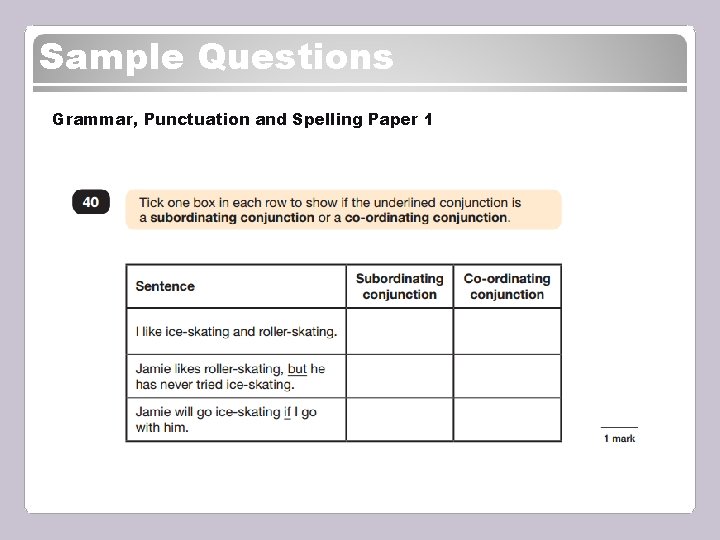 Sample Questions

Grammar, Punctuation and Spelling Paper 1

40

Tick one box in each row to show if the underlined conjunction is a **subordinating conjunction** or a **co-ordinating conjunction**.

| Sentence | Subordinating conjunction | Co-ordinating conjunction |
|---|---|---|
| I like ice-skating and roller-skating. | | |
| Jamie likes roller-skating, but he has never tried ice-skating. | | |
| Jamie will go ice-skating if I go with him. | | |

1 mark